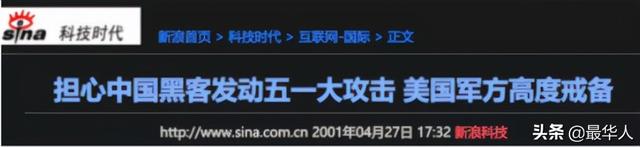 sina 科技时代

新浪首页 > 科技时代 > 互联网-国际 > 正文

担心中国黑客发动五一大攻击 美国军方高度戒备

http://www.sina.com.cn 2001年04月27日 17:32 新浪科技

头条 @最华人